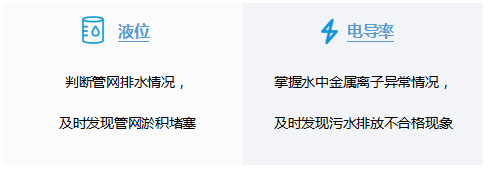 液位

判断管网排水情况，

及时发现管网淤积堵塞

电导率

掌握水中金属离子异常情况，

及时发现污水排放不合格现象